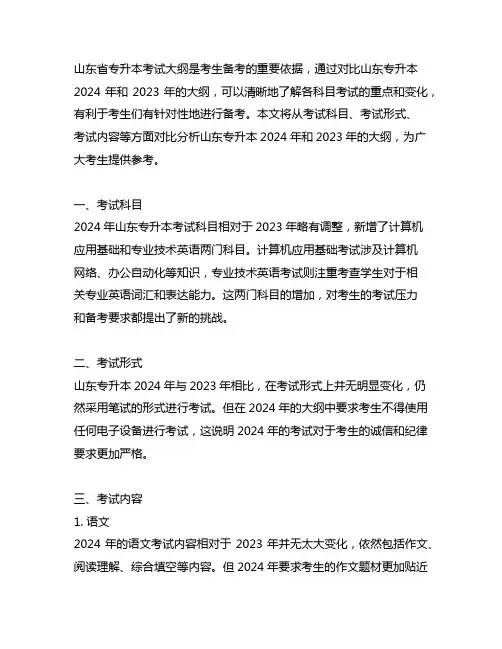 山东省专升本考试大纲是考生备考的重要依据，通过对比山东专升本 2024 年和 2023 年的大纲，可以清晰地了解各科目考试的重点和变化，有利于考生们有针对性地进行备考。本文将从考试科目、考试形式、考试内容等方面对比分析山东专升本 2024 年和 2023 年的大纲，为广大考生提供参考。

一、考试科目
2024 年山东专升本考试科目相对于 2023 年略有调整，新增了计算机应用基础和专业技术英语两门科目。计算机应用基础考试涉及计算机网络、办公自动化等知识，专业技术英语考试则注重考查学生对于相关专业英语词汇和表达能力。这两门科目的增加，对考生的考试压力和备考要求都提出了新的挑战。

二、考试形式
山东专升本 2024 年与 2023 年相比，在考试形式上并无明显变化，仍然采用笔试的形式进行考试。但在 2024 年的大纲中要求考生不得使用任何电子设备进行考试，这说明 2024 年的考试对于考生的诚信和纪律要求更加严格。

三、考试内容
1. 语文
2024 年的语文考试内容相对于 2023 年并无太大变化，依然包括作文、阅读理解、综合填空等内容。但 2024 年要求考生的作文题材更加贴近